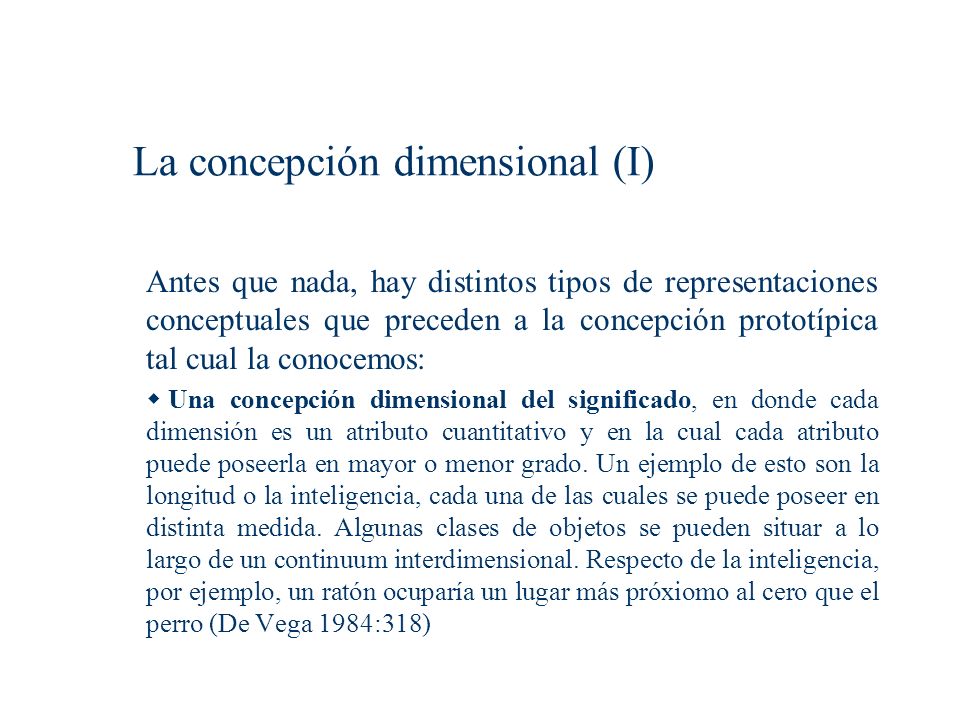 La concepción dimensional (I)

Antes que nada, hay distintos tipos de representaciones conceptuales que preceden a la concepción prototípica tal cual la conocemos:

◆ Una concepción dimensional del significado, en donde cada dimensión es un atributo cuantitativo y en la cual cada atributo puede poseerla en mayor o menor grado. Un ejemplo de esto son la longitud o la inteligencia, cada una de las cuales se puede poseer en distinta medida. Algunas clases de objetos se pueden situar a lo largo de un continuum interdimensional. Respecto de la inteligencia, por ejemplo, un ratón ocuparía un lugar más próxiomo al cero que el perro (De Vega 1984:318)